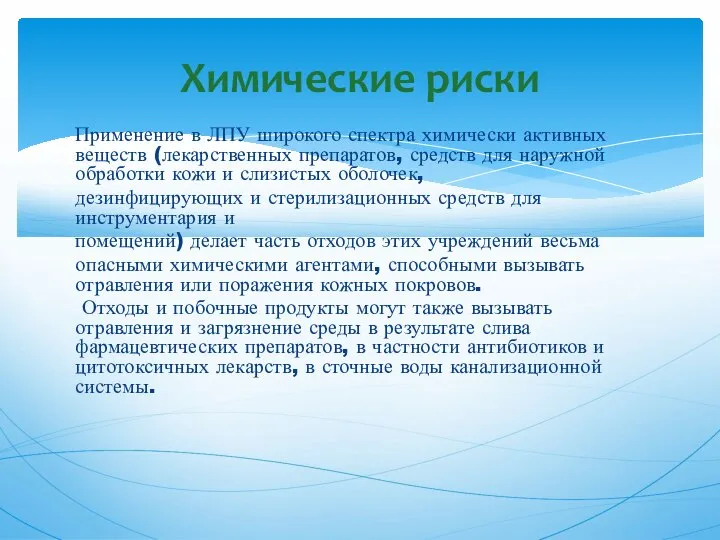 Химические риски

Применение в ЛПУ широкого спектра химически активных веществ (лекарственных препаратов, средств для наружной обработки кожи и слизистых оболочек,
дезинфицирующих и стерилизационных средств для инструментария и
помещений) делает часть отходов этих учреждений весьма опасными химическими агентами, способными вызывать отравления или поражения кожных покровов.
Отходы и побочные продукты могут также вызывать отравления и загрязнение среды в результате слива фармацевтических препаратов, в частности антибиотиков и цитотоксичных лекарств, в сточные воды канализационной системы.